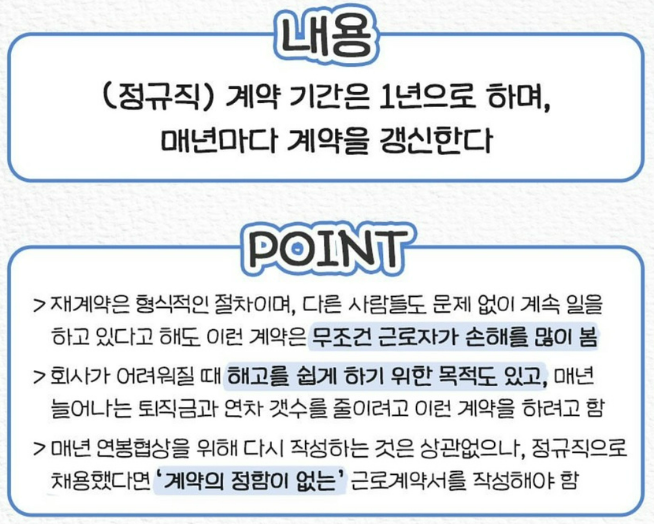 내용

(정규직) 계약 기간은 1년으로 하며, 매년마다 계약을 갱신한다

POINT

> 재계약은 형식적인 절차이며, 다른 사람들도 문제 없이 계속 일을 하고 있다고 해도 이런 계약은 무조건 근로자가 손해를 많이 봄

> 회사가 어려워질 때 해고를 쉽게 하기 위한 목적도 있고, 매년 늘어나는 퇴직금과 연차 갯수를 줄이려고 이런 계약을 하려고 함

> 매년 연봉협상을 위해 다시 작성하는 것은 상관없으나, 정규직으로 채용했다면 '계약의 정함이 없는' 근로계약서를 작성해야 함